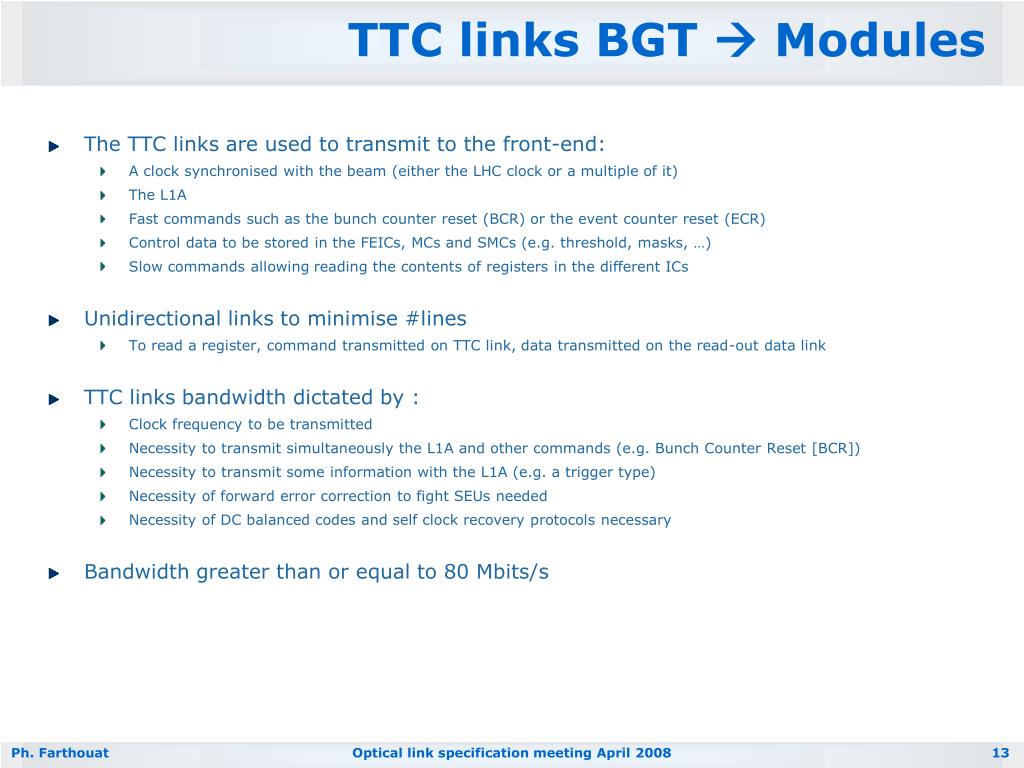 TTC links BGT → Modules

The TTC links are used to transmit to the front-end:

A clock synchronised with the beam (either the LHC clock or a multiple of it)

The L1A

Fast commands such as the bunch counter reset (BCR) or the event counter reset (ECR)

Control data to be stored in the FEICs, MCs and SMCs (e.g. threshold, masks, …)

Slow commands allowing reading the contents of registers in the different ICs

Unidirectional links to minimise #lines

To read a register, command transmitted on TTC link, data transmitted on the read-out data link

TTC links bandwidth dictated by :

Clock frequency to be transmitted

Necessity to transmit simultaneously the L1A and other commands (e.g. Bunch Counter Reset [BCR])

Necessity to transmit some information with the L1A (e.g. a trigger type)

Necessity of forward error correction to fight SEUs needed

Necessity of DC balanced codes and self clock recovery protocols necessary

Bandwidth greater than or equal to 80 Mbits/s

Ph. Farthouat

Optical link specification meeting April 2008

13